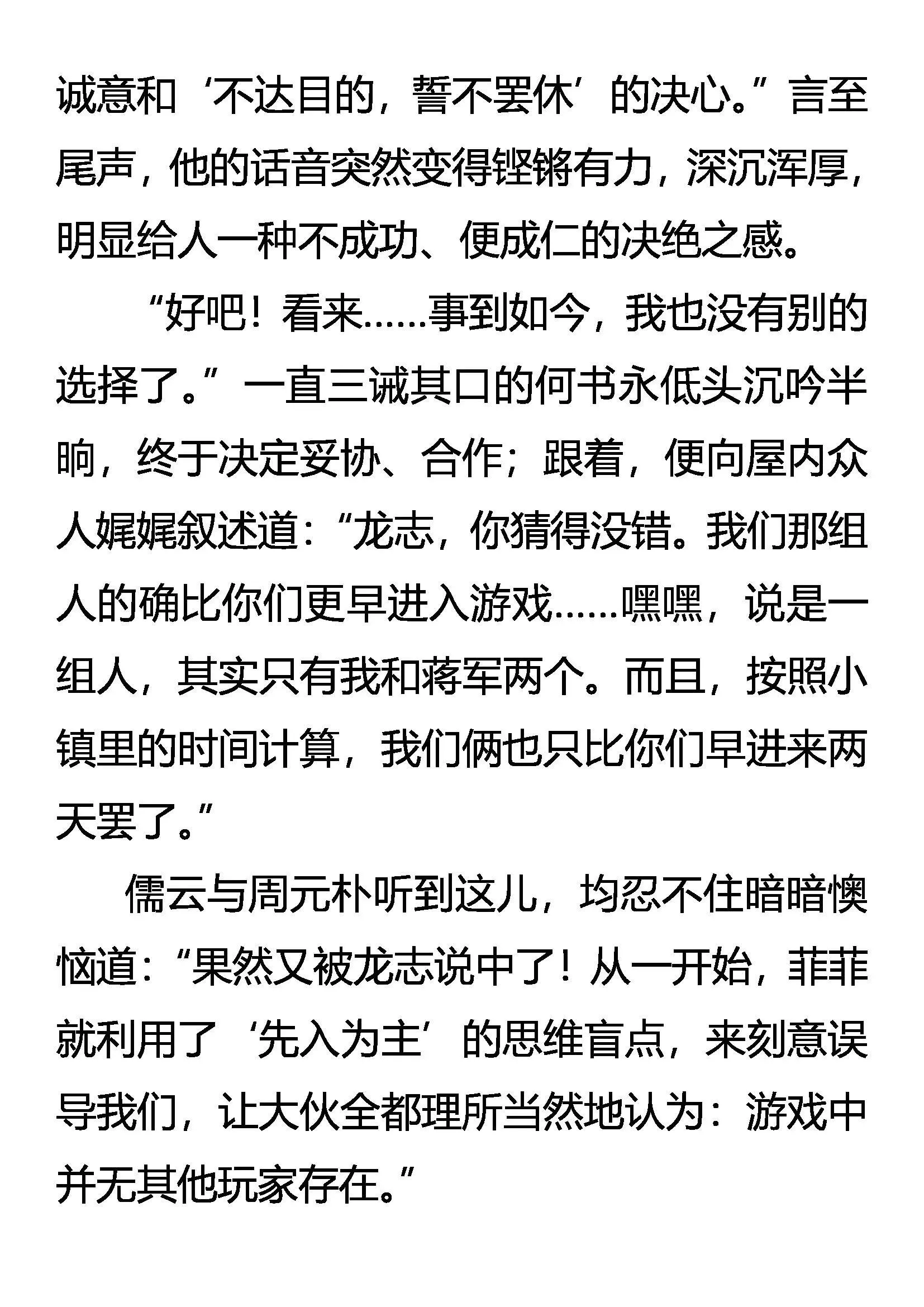 诚意和‘不达目的，誓不罢休’的决心。”言至尾声，他的话音突然变得铿锵有力，深沉浑厚，明显给人一种不成功、便成仁的决绝之感。

“好吧！看来……事到如今，我也没有别的选择了。”一直三诫其口的何书永低头沉吟半晌，终于决定妥协、合作；跟着，便向屋内众人娓娓叙述道：“龙志，你猜得没错。我们那组人的确比你们更早进入游戏……嘿嘿，说是一组人，其实只有我和蒋军两个。而且，按照小镇里的时间计算，我们俩也只比你们早进来两天罢了。”

儒云与周元朴听到这儿，均忍不住暗暗懊恼道：“果然又被龙志说中了！从一开始，菲菲就利用了‘先入为主’的思维盲点，来刻意误导我们，让大伙全都理所当然地认为：游戏中并无其他玩家存在。”